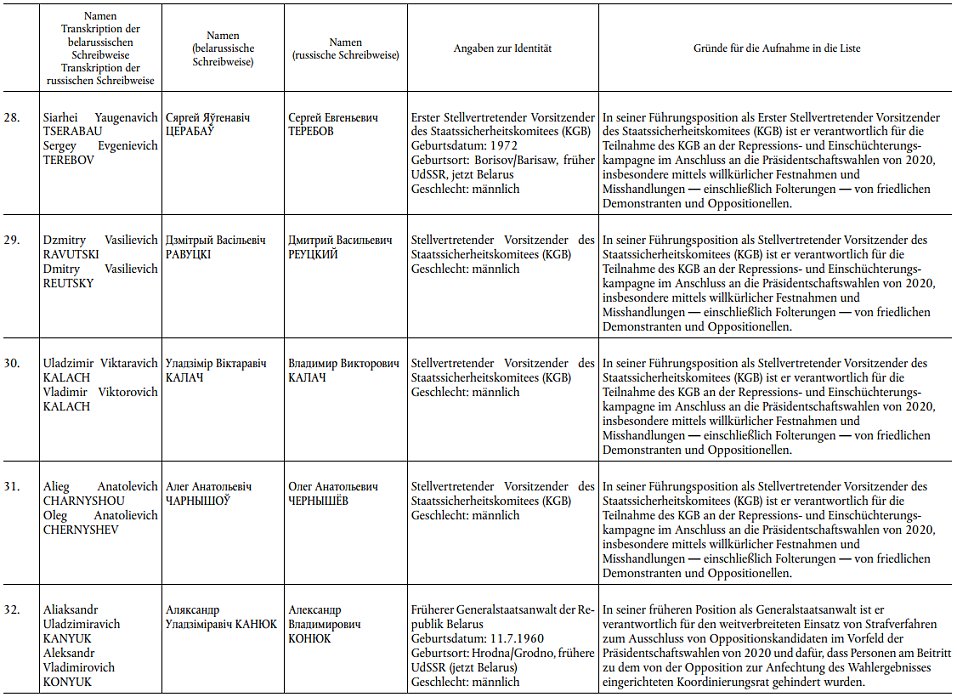 | | Namen Transkription der belarussischen Schreibweise Transkription der russischen Schreibweise | Namen (belarussische Schreibweise) | Namen (russische Schreibweise) | Angaben zur Identität | Gründe für die Aufnahme in die Liste |
|---|---|---|---|---|---|
| 28. | Siarhei Yaugenavich TSERABAU Sergey Evgenievich TEREBOV | Сяргей Яўгенавіч ЦЕРАБАЎ | Сергей Евгеньевич ТЕРЕБОВ | Erster Stellvertretender Vorsitzender des Staatssicherheitskomitees (KGB) Geburtsdatum: 1972 Geburtsort: Borisov/Barisaw, früher UdSSR, jetzt Belarus Geschlecht: männlich | In seiner Führungsposition als Erster Stellvertretender Vorsitzender des Staatssicherheitskomitees (KGB) ist er verantwortlich für die Teilnahme des KGB an der Repressions- und Einschüchterungskampagne im Anschluss an die Präsidentschaftswahlen von 2020, insbesondere mittels willkürlicher Festnahmen und Misshandlungen — einschließlich Folterungen — von friedlichen Demonstranten und Oppositionellen. |
| 29. | Dzmitry Vasilievich RAVUTSKI Dmitry Vasilievich REUTSKY | Дзмітрый Васільевіч РАВУЦКІ | Дмитрий Васильевич РЕУЦКИЙ | Stellvertretender Vorsitzender des Staatssicherheitskomitees (KGB) Geschlecht: männlich | In seiner Führungsposition als Stellvertretender Vorsitzender des Staatssicherheitskomitees (KGB) ist er verantwortlich für die Teilnahme des KGB an der Repressions- und Einschüchterungskampagne im Anschluss an die Präsidentschaftswahlen von 2020, insbesondere mittels willkürlicher Festnahmen und Misshandlungen — einschließlich Folterungen — von friedlichen Demonstranten und Oppositionellen. |
| 30. | Uladzimir Viktaravich KALACH Vladimir Viktorovich KALACH | Уладзімір Віктаравіч КАЛАЧ | Владимир Викторович КАЛАЧ | Stellvertretender Vorsitzender des Staatssicherheitskomitees (KGB) Geschlecht: männlich | In seiner Führungsposition als Stellvertretender Vorsitzender des Staatssicherheitskomitees (KGB) ist er verantwortlich für die Teilnahme des KGB an der Repressions- und Einschüchterungskampagne im Anschluss an die Präsidentschaftswahlen von 2020, insbesondere mittels willkürlicher Festnahmen und Misshandlungen — einschließlich Folterungen — von friedlichen Demonstranten und Oppositionellen. |
| 31. | Alieg Anatolevich CHARNYSHOU Oleg Anatolievich CHERNYSHEV | Алег Анатольевіч ЧАРНЫШОЎ | Олег Анатольевич ЧЕРНЫШЁВ | Stellvertretender Vorsitzender des Staatssicherheitskomitees (KGB) Geschlecht: männlich | In seiner Führungsposition als Stellvertretender Vorsitzender des Staatssicherheitskomitees (KGB) ist er verantwortlich für die Teilnahme des KGB an der Repressions- und Einschüchterungskampagne im Anschluss an die Präsidentschaftswahlen von 2020, insbesondere mittels willkürlicher Festnahmen und Misshandlungen — einschließlich Folterungen — von friedlichen Demonstranten und Oppositionellen. |
| 32. | Aliaksandr Uladzimiravich KANYUK Aleksandr Vladimirovich KONYUK | Аляксандр Уладзіміравіч КАНЮК | Александр Владимирович КОНЮК | Früherer Generalstaatsanwalt der Republik Belarus Geburtsdatum: 11.7.1960 Geburtsort: Hrodna/Grodno, frühere UdSSR (jetzt Belarus) Geschlecht: männlich | In seiner früheren Position als Generalstaatsanwalt ist er verantwortlich für den weitverbreiteten Einsatz von Strafverfahren zum Ausschluss von Oppositionskandidaten im Vorfeld der Präsidentschaftswahlen von 2020 und dafür, dass Personen am Beitritt zu dem von der Opposition zur Anfechtung des Wahlergebnisses eingerichteten Koordinierungsrat gehindert wurden. |